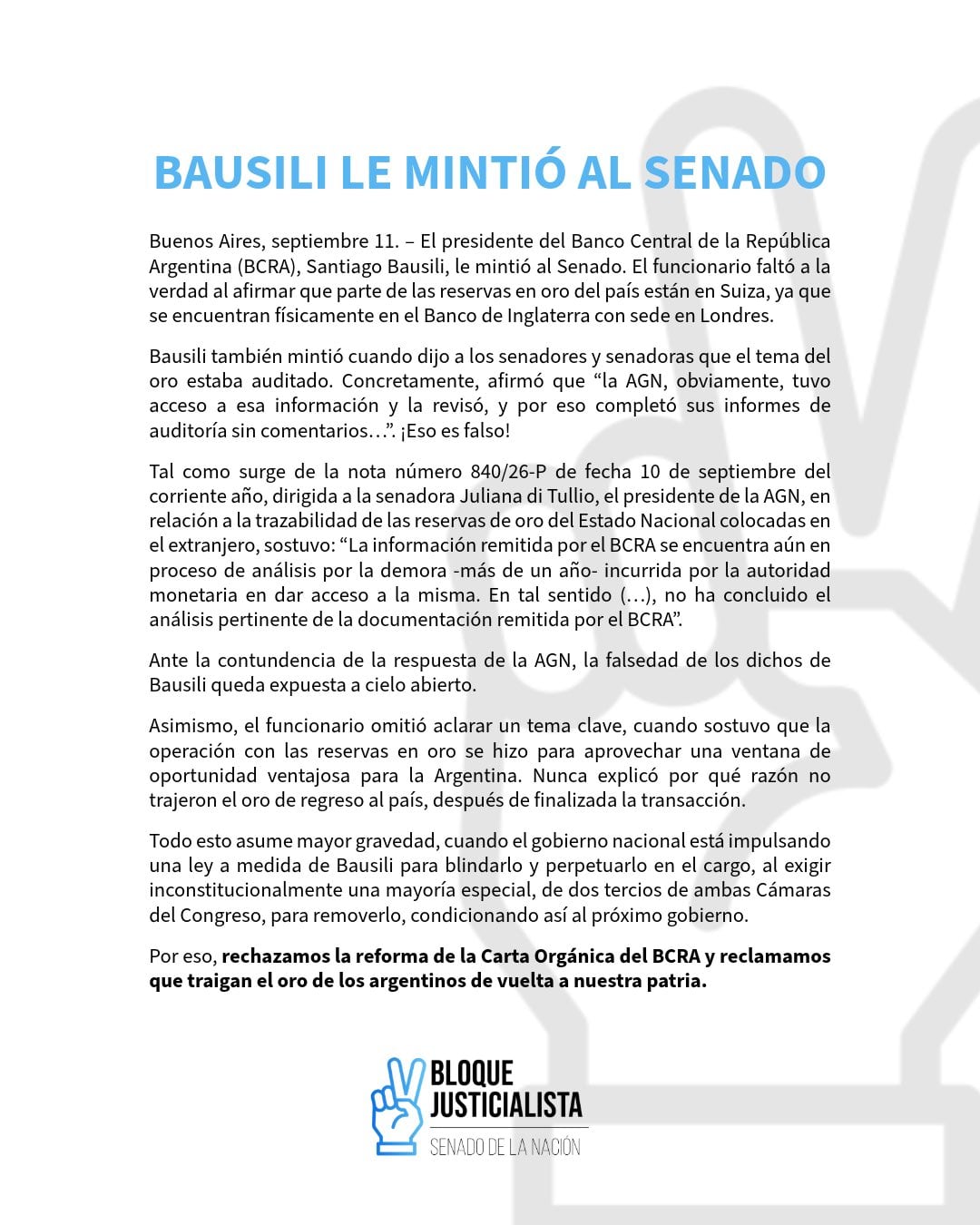 BAUSILI LE MINTIÓ AL SENADO

Buenos Aires, septiembre 11. – El presidente del Banco Central de la República Argentina (BCRA), Santiago Bausili, le mintió al Senado. El funcionario faltó a la verdad al afirmar que parte de las reservas en oro del país están en Suiza, ya que se encuentran físicamente en el Banco de Inglaterra con sede en Londres.

Bausili también mintió cuando dijo a los senadores y senadoras que el tema del oro estaba auditado. Concretamente, afirmó que "la AGN, obviamente, tuvo acceso a esa información y la revisó, y por eso completó sus informes de auditoría sin comentarios…". ¡Eso es falso!

Tal como surge de la nota número 840/26-P de fecha 10 de septiembre del corriente año, dirigida a la senadora Juliana di Tullio, el presidente de la AGN, en relación a la trazabilidad de las reservas de oro del Estado Nacional colocadas en el extranjero, sostuvo: "La información remitida por el BCRA se encuentra aún en proceso de análisis por la demora -más de un año- incurrida por la autoridad monetaria en dar acceso a la misma. En tal sentido (…), no ha concluido el análisis pertinente de la documentación remitida por el BCRA".

Ante la contundencia de la respuesta de la AGN, la falsedad de los dichos de Bausili queda expuesta a cielo abierto.

Asimismo, el funcionario omitió aclarar un tema clave, cuando sostuvo que la operación con las reservas en oro se hizo para aprovechar una ventana de oportunidad ventajosa para la Argentina. Nunca explicó por qué razón no trajeron el oro de regreso al país, después de finalizada la transacción.

Todo esto asume mayor gravedad, cuando el gobierno nacional está impulsando una ley a medida de Bausili para blindarlo y perpetuarlo en el cargo, al exigir inconstitucionalmente una mayoría especial, de dos tercios de ambas Cámaras del Congreso, para removerlo, condicionando así al próximo gobierno.

Por eso, rechazamos la reforma de la Carta Orgánica del BCRA y reclamamos que traigan el oro de los argentinos de vuelta a nuestra patria.

BLOQUE
JUSTICIALISTA
SENADO DE LA NACIÓN